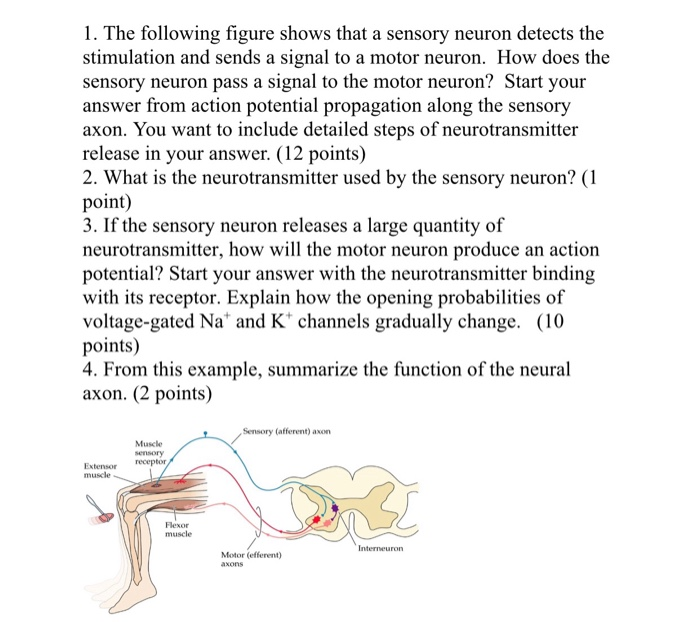 1. The following figure shows that a sensory neuron detects the stimulation and sends a signal to a motor neuron. How does the sensory neuron pass a signal to the motor neuron? Start your answer from action potential propagation along the sensory axon. You want to include detailed steps of neurotransmitter release in your answer. (12 points)
2. What is the neurotransmitter used by the sensory neuron? (1 point)
3. If the sensory neuron releases a large quantity of neurotransmitter, how will the motor neuron produce an action potential? Start your answer with the neurotransmitter binding with its receptor. Explain how the opening probabilities of voltage-gated $Na^+$ and $K^+$ channels gradually change. (10 points)
4. From this example, summarize the function of the neural axon. (2 points)

Sensory (afferent) axon
Muscle sensory receptor
Extensor muscle
Flexor muscle
Motor (efferent) axons
Interneuron